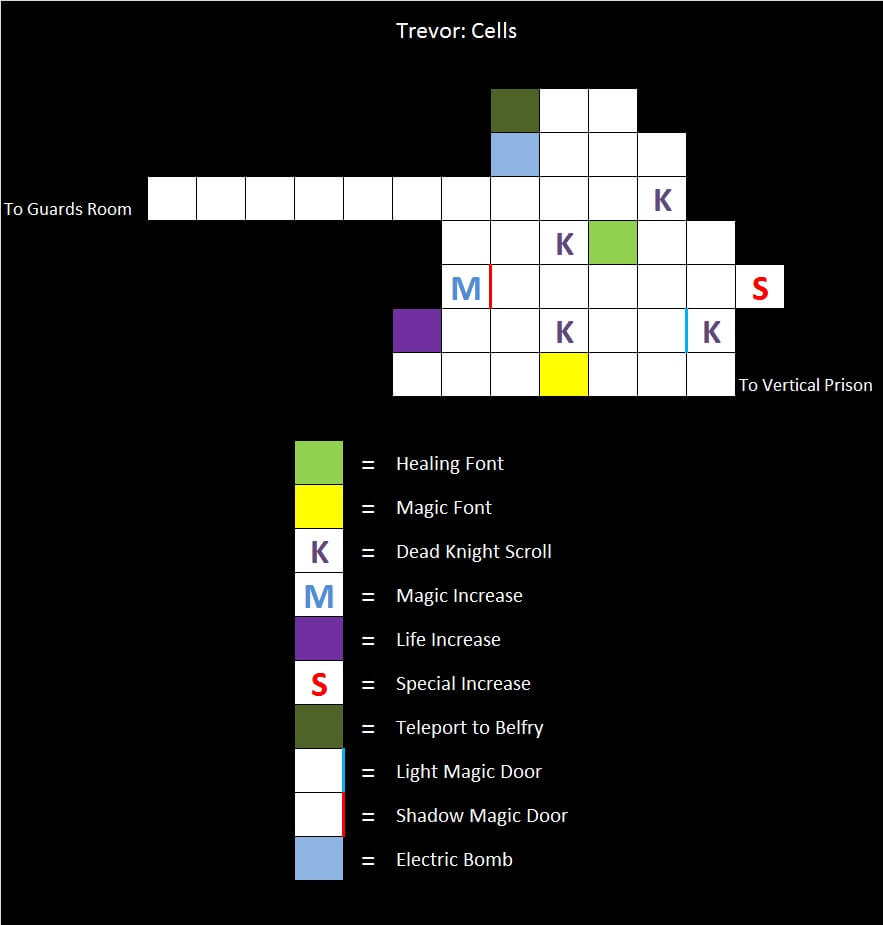 Trevor: Cells

To Guards Room

K

K

M

S

K

K

To Vertical Prison

= Healing Font

= Magic Font

K = Dead Knight Scroll

M = Magic Increase

= Life Increase

S = Special Increase

= Teleport to Belfry

= Light Magic Door

= Shadow Magic Door

= Electric Bomb